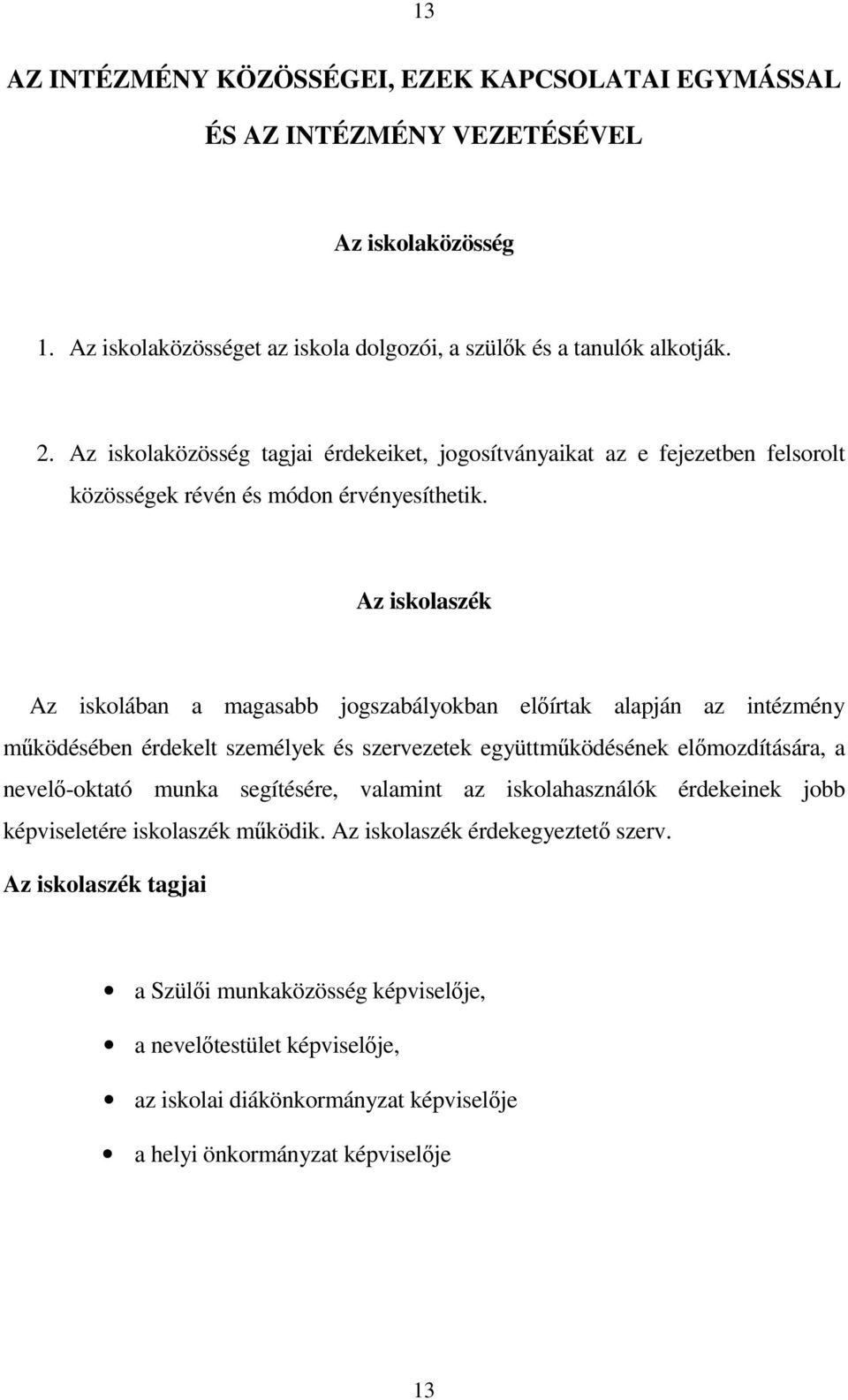 13

AZ INTÉZMÉNY KÖZÖSSÉGEI, EZEK KAPCSOLATAI EGYMÁSSAL ÉS AZ INTÉZMÉNY VEZETÉSÉVEL

Az iskolaközösség

1. Az iskolaközösséget az iskola dolgozói, a szülők és a tanulók alkotják.

2. Az iskolaközösség tagjai érdekeiket, jogosítványaikat az e fejezetben felsorolt közösségek révén és módon érvényesíthetik.

Az iskolaszék

Az iskolában a magasabb jogszabályokban előírtak alapján az intézmény működésében érdekelt személyek és szervezetek együttműködésének előmozdítására, a nevelő-oktató munka segítésére, valamint az iskolahasználók érdekeinek jobb képviseletére iskolaszék működik. Az iskolaszék érdekegyeztető szerv.

Az iskolaszék tagjai

• a Szülői munkaközösség képviselője,

• a nevelőtestület képviselője,

• az iskolai diákönkormányzat képviselője

• a helyi önkormányzat képviselője

13